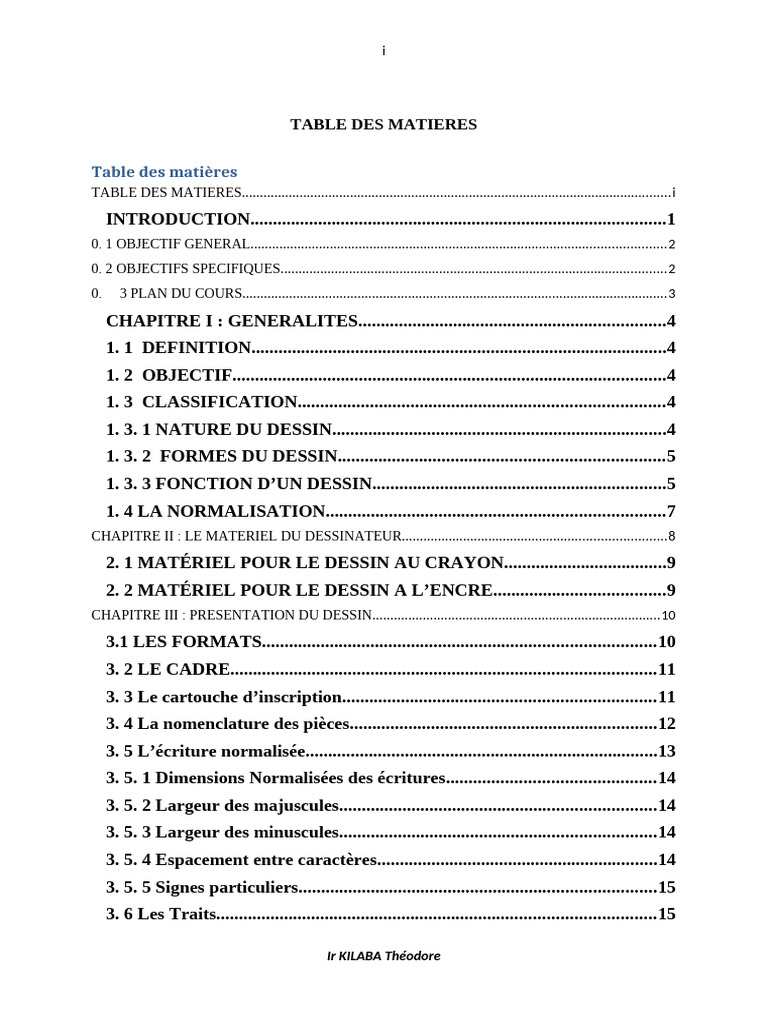 i

TABLE DES MATIERES

Table des matières
TABLE DES MATIERES i
INTRODUCTION 1
0. 1 OBJECTIF GENERAL 2
0. 2 OBJECTIFS SPECIFIQUES 2
0. 3 PLAN DU COURS 3
CHAPITRE I : GENERALITES 4
1. 1 DEFINITION 4
1. 2 OBJECTIF 4
1. 3 CLASSIFICATION 4
1. 3. 1 NATURE DU DESSIN 4
1. 3. 2 FORMES DU DESSIN 5
1. 3. 3 FONCTION D'UN DESSIN 5
1. 4 LA NORMALISATION 7
CHAPITRE II : LE MATERIEL DU DESSINATEUR 8
2. 1 MATÉRIEL POUR LE DESSIN AU CRAYON 9
2. 2 MATÉRIEL POUR LE DESSIN A L'ENCRE 9
CHAPITRE III : PRESENTATION DU DESSIN 10
3.1 LES FORMATS 10
3. 2 LE CADRE 11
3. 3 Le cartouche d'inscription 11
3. 4 La nomenclature des pièces 12
3. 5 L'écriture normalisée 13
3. 5. 1 Dimensions Normalisées des écritures 14
3. 5. 2 Largeur des majuscules 14
3. 5. 3 Largeur des minuscules 14
3. 5. 4 Espacement entre caractères 14
3. 5. 5 Signes particuliers 15
3. 6 Les Traits 15

Ir KILABA Théodore